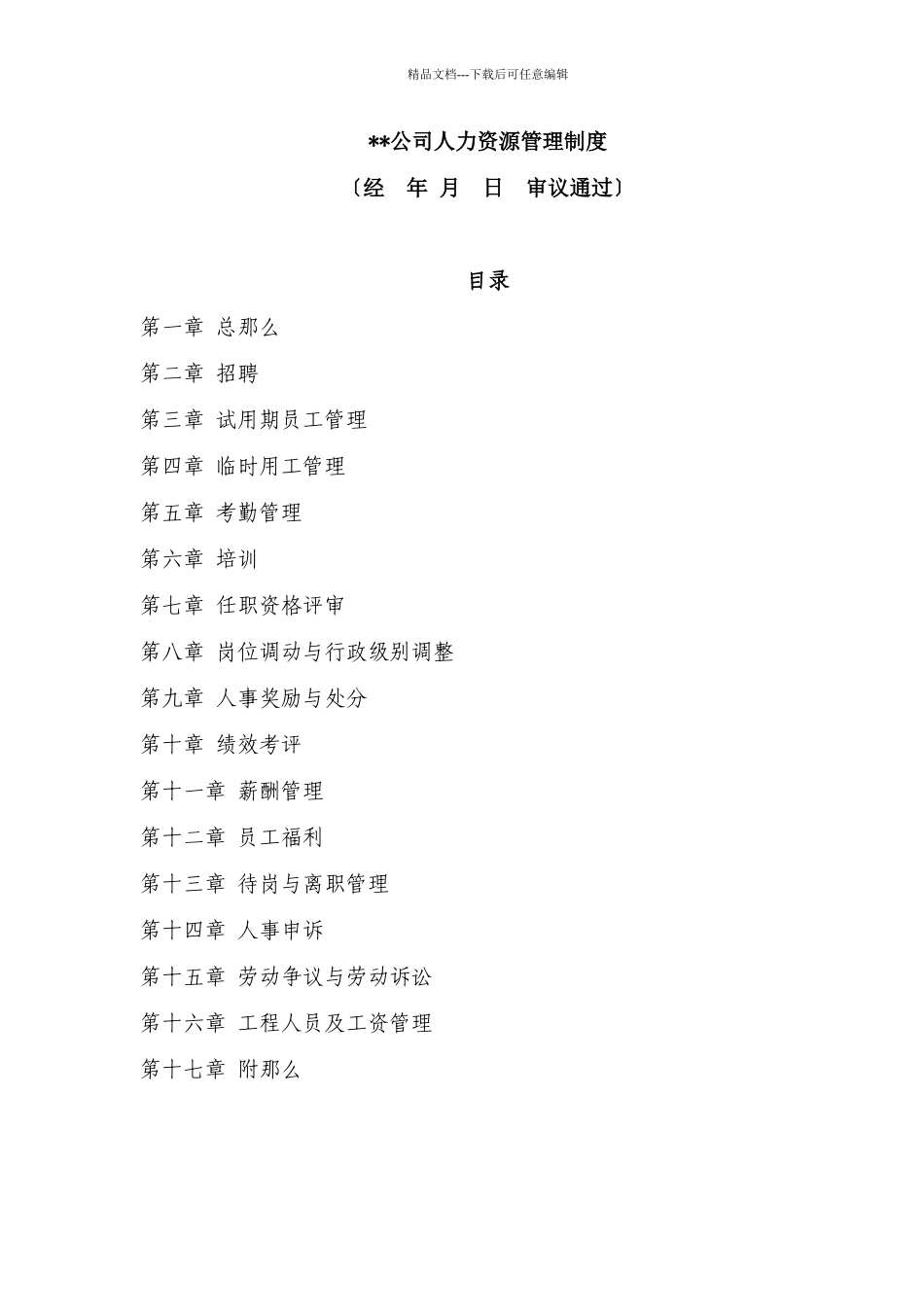 精品文档---下载后可任意编辑

**公司人力资源管理制度

〔经 年 月 日 审议通过〕

目录

第一章 总那么

第二章 招聘

第三章 试用期员工管理

第四章 临时用工管理

第五章 考勤管理

第六章 培训

第七章 任职资格评审

第八章 岗位调动与行政级别调整

第九章 人事奖励与处分

第十章 绩效考评

第十一章 薪酬管理

第十二章 员工福利

第十三章 待岗与离职管理

第十四章 人事申诉

第十五章 劳动争议与劳动诉讼

第十六章 工程人员及工资管理

第十七章 附那么